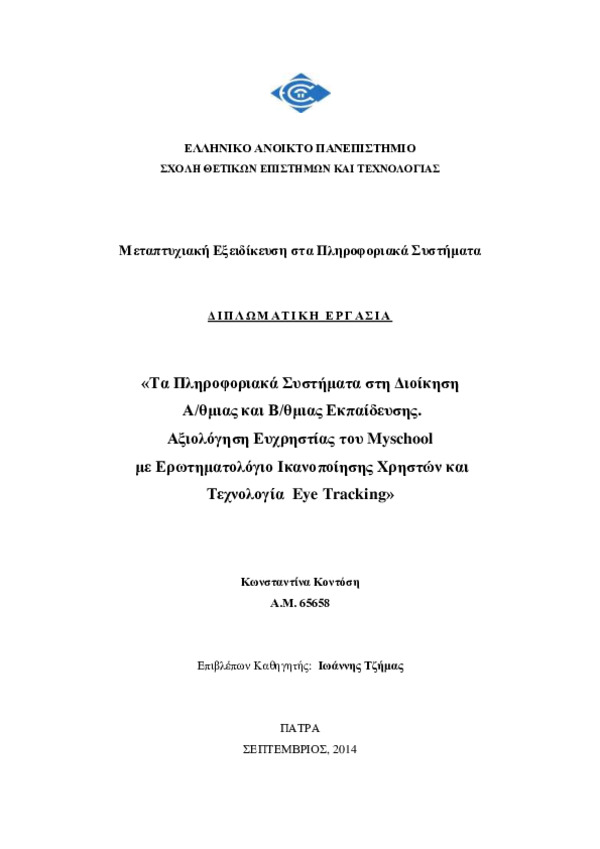 ΕΛΛΗΝΙΚΟ ΑΝΟΙΚΤΟ ΠΑΝΕΠΙΣΤΗΜΙΟ
ΣΧΟΛΗ ΘΕΤΙΚΩΝ ΕΠΙΣΤΗΜΩΝ ΚΑΙ ΤΕΧΝΟΛΟΓΙΑΣ

Μεταπτυχιακή Εξειδίκευση στα Πληροφοριακά Συστήματα

ΔΙΠΛΩΜΑΤΙΚΗ ΕΡΓΑΣΙΑ

«Τα Πληροφοριακά Συστήματα στη Διοίκηση Α/θμιας και Β/θμιας Εκπαίδευσης. Αξιολόγηση Ευχρηστίας του Myschool με Ερωτηματολόγιο Ικανοποίησης Χρηστών και Τεχνολογία Eye Tracking»

Κωνσταντίνα Κοντόση
Α.Μ. 65658

Επιβλέπων Καθηγητής: Ιωάννης Τζήμας

ΠΑΤΡΑ
ΣΕΠΤΕΜΒΡΙΟΣ, 2014